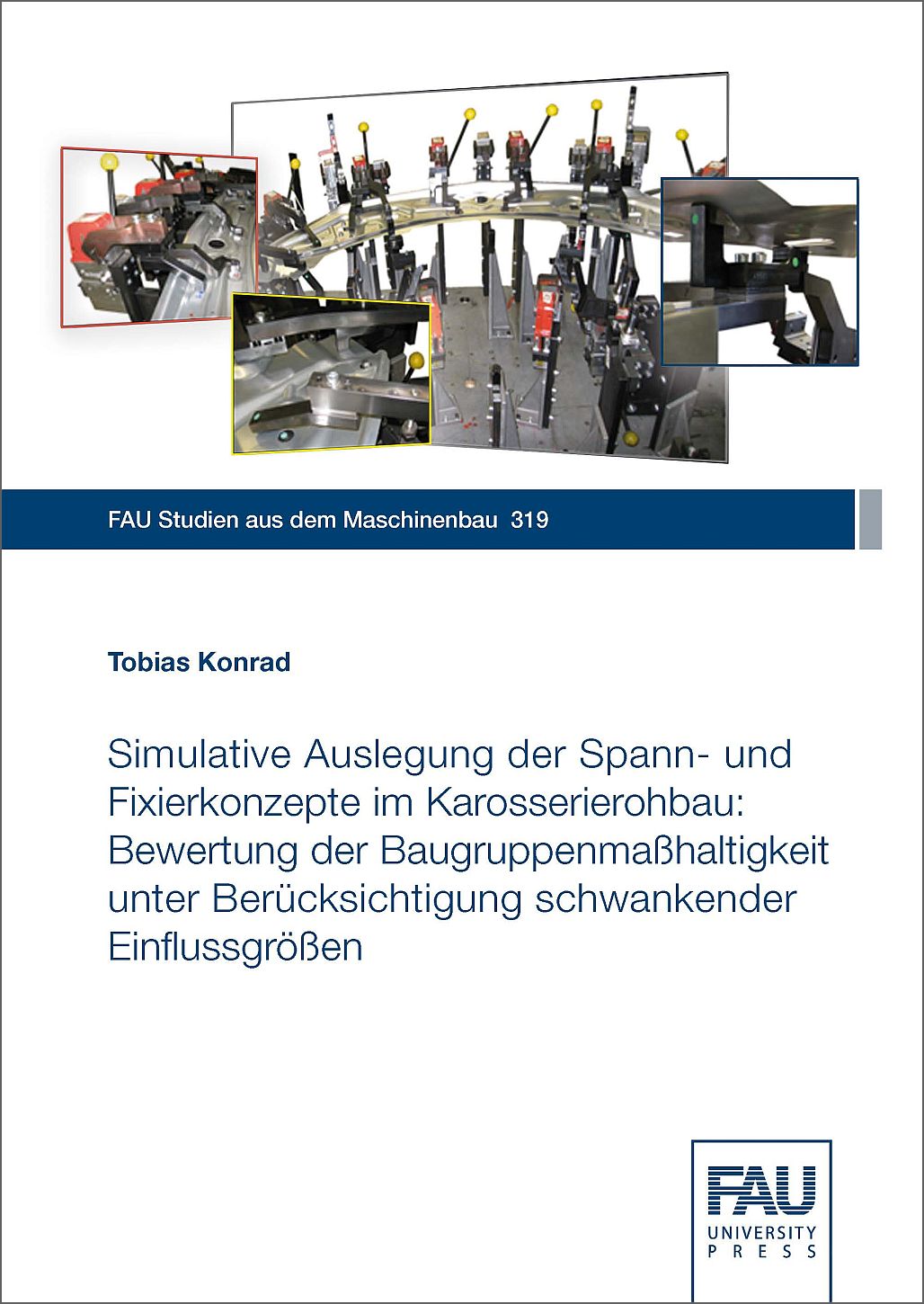 FAU Studien aus dem Maschinenbau 319

Tobias Konrad

Simulative Auslegung der Spann- und Fixierkonzepte im Karosserierohbau: Bewertung der Baugruppenmaßhaltigkeit unter Berücksichtigung schwankender Einflussgrößen

FAU
UNIVERSITY
PRESS